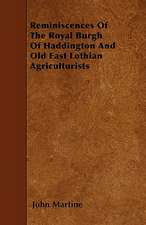 Reminiscences Of The Royal Burgh Of Haddington And Old East Lothian Agriculturists

John Martine